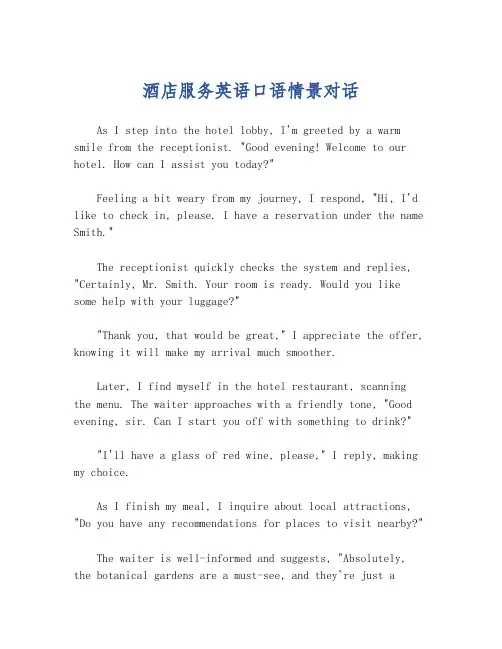 酒店服务英语口语情景对话

As I step into the hotel lobby, I'm greeted by a warm smile from the receptionist. "Good evening! Welcome to our hotel. How can I assist you today?"

Feeling a bit weary from my journey, I respond, "Hi, I'd like to check in, please. I have a reservation under the name Smith."

The receptionist quickly checks the system and replies, "Certainly, Mr. Smith. Your room is ready. Would you like some help with your luggage?"

"Thank you, that would be great," I appreciate the offer, knowing it will make my arrival much smoother.

Later, I find myself in the hotel restaurant, scanning the menu. The waiter approaches with a friendly tone, "Good evening, sir. Can I start you off with something to drink?"

"I'll have a glass of red wine, please," I reply, making my choice.

As I finish my meal, I inquire about local attractions, "Do you have any recommendations for places to visit nearby?"

The waiter is well-informed and suggests, "Absolutely, the botanical gardens are a must-see, and they're just a